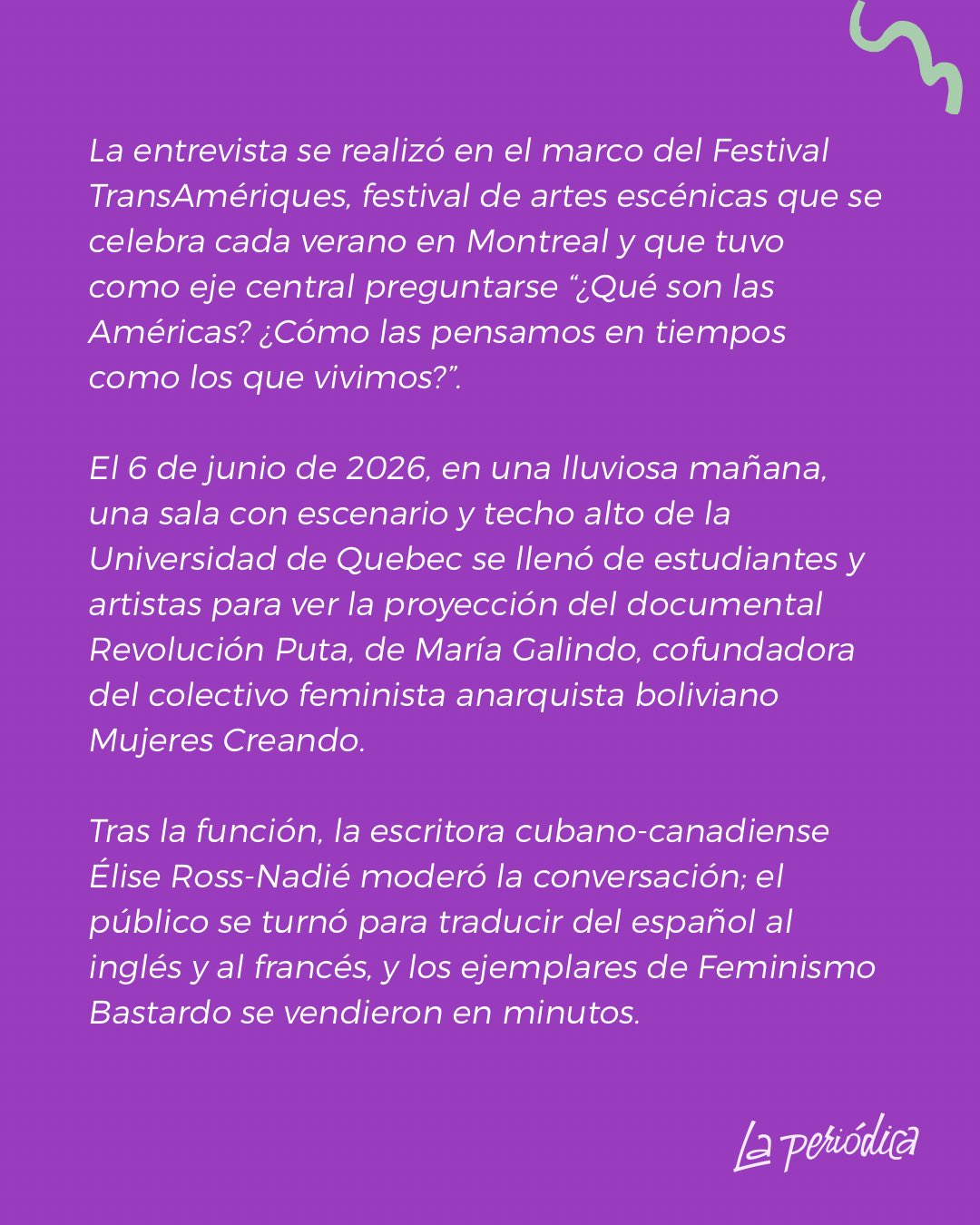 La entrevista se realizó en el marco del Festival TransAmériques, festival de artes escénicas que se celebra cada verano en Montreal y que tuvo como eje central preguntarse "¿Qué son las Américas? ¿Cómo las pensamos en tiempos como los que vivimos?".

El 6 de junio de 2026, en una lluviosa mañana, una sala con escenario y techo alto de la Universidad de Quebec se llenó de estudiantes y artistas para ver la proyección del documental Revolución Puta, de María Galindo, cofundadora del colectivo feminista anarquista boliviano Mujeres Creando.

Tras la función, la escritora cubano-canadiense Élise Ross-Nadié moderó la conversación; el público se turnó para traducir del español al inglés y al francés, y los ejemplares de Feminismo Bastardo se vendieron en minutos.

La periódica